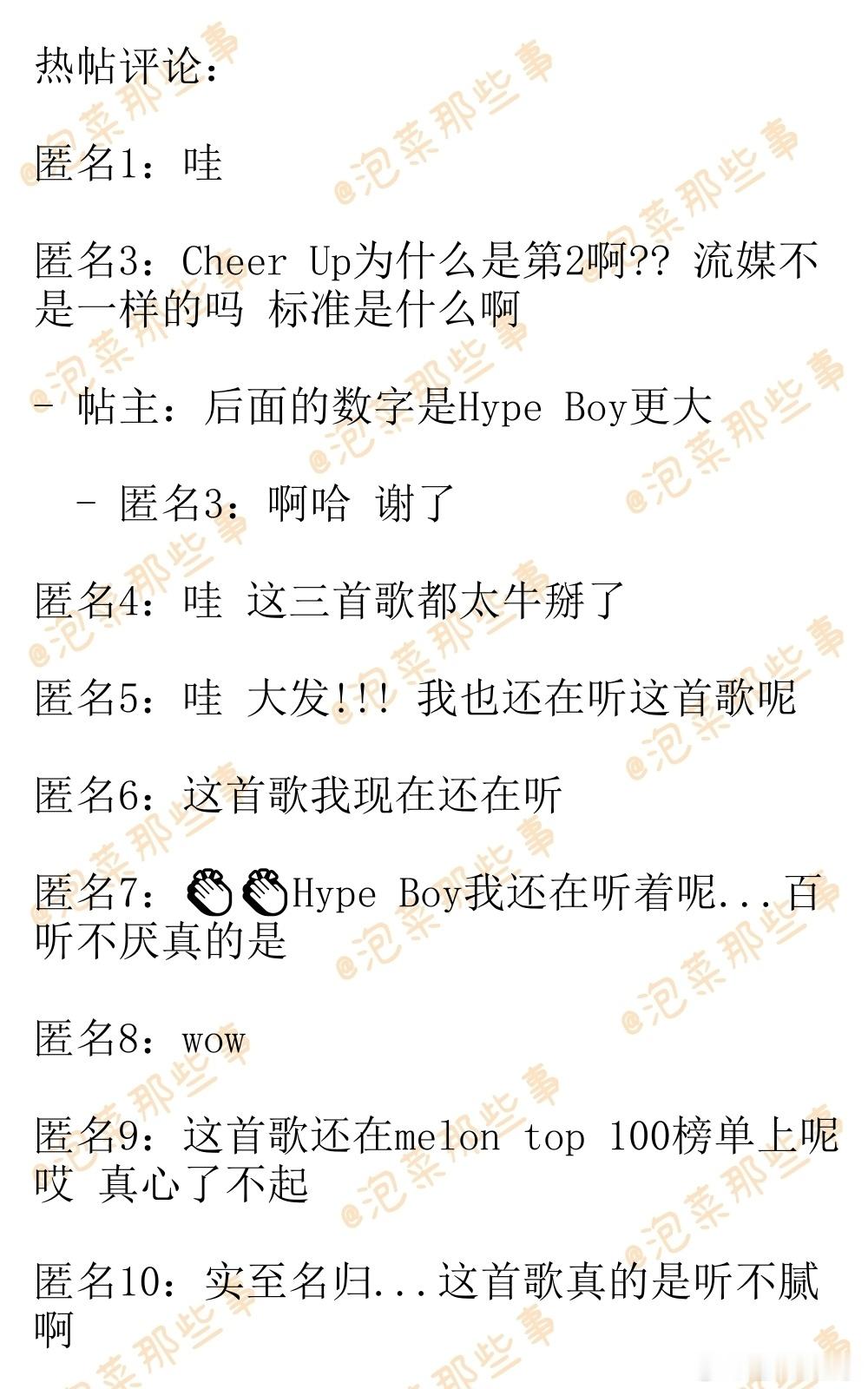 热帖评论：

匿名1：哇

匿名3：Cheer Up为什么是第2啊?? 流媒不是一样的吗 标准是什么啊

- 帖主：后面的数字是Hype Boy更大

- 匿名3：啊哈 谢了

匿名4：哇 这三首歌都太牛掰了

匿名5：哇 大发!!! 我也还在听这首歌呢

匿名6：这首歌我现在还在听

匿名7：👏👏Hype Boy我还在听着呢...百听不厌真的是

匿名8：wow

匿名9：这首歌还在melon top 100榜单上呢 哎 真心了不起

匿名10：实至名归...这首歌真的是听不腻啊

@泡菜那些事